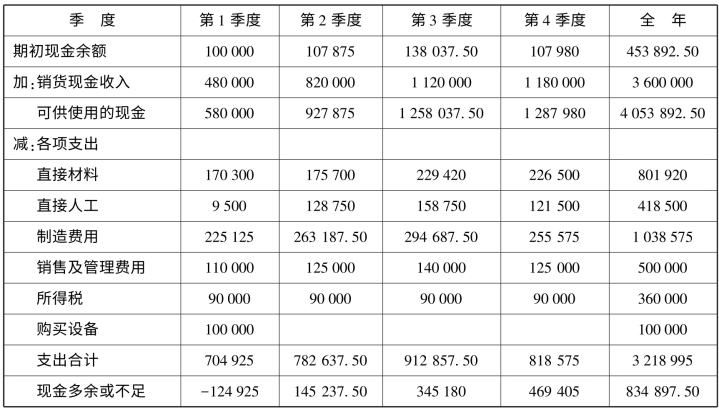 | 季　度 | 第 1 季度 | 第 2 季度 | 第 3 季度 | 第 4 季度 | 全　年 |
|---|---|---|---|---|---|
| 期初现金余额 | 100 000 | 107 875 | 138 037. 50 | 107 980 | 453 892. 50 |
| 加:销货现金收入 | 480 000 | 820 000 | 1 120 000 | 1 180 000 | 3 600 000 |
| 可供使用的现金 | 580 000 | 927 875 | 1 258 037. 50 | 1 287 980 | 4 053 892. 50 |
| 减:各项支出 | | | | | |
| 直接材料 | 170 300 | 175 700 | 229 420 | 226 500 | 801 920 |
| 直接人工 | 9 500 | 128 750 | 158 750 | 121 500 | 418 500 |
| 制造费用 | 225 125 | 263 187. 50 | 294 687. 50 | 255 575 | 1 038 575 |
| 销售及管理费用 | 110 000 | 125 000 | 140 000 | 125 000 | 500 000 |
| 所得税 | 90 000 | 90 000 | 90 000 | 90 000 | 360 000 |
| 购买设备 | 100 000 | | | | 100 000 |
| 支出合计 | 704 925 | 782 637. 50 | 912 857. 50 | 818 575 | 3 218 995 |
| 现金多余或不足 | −124 925 | 145 237. 50 | 345 180 | 469 405 | 834 897. 50 |